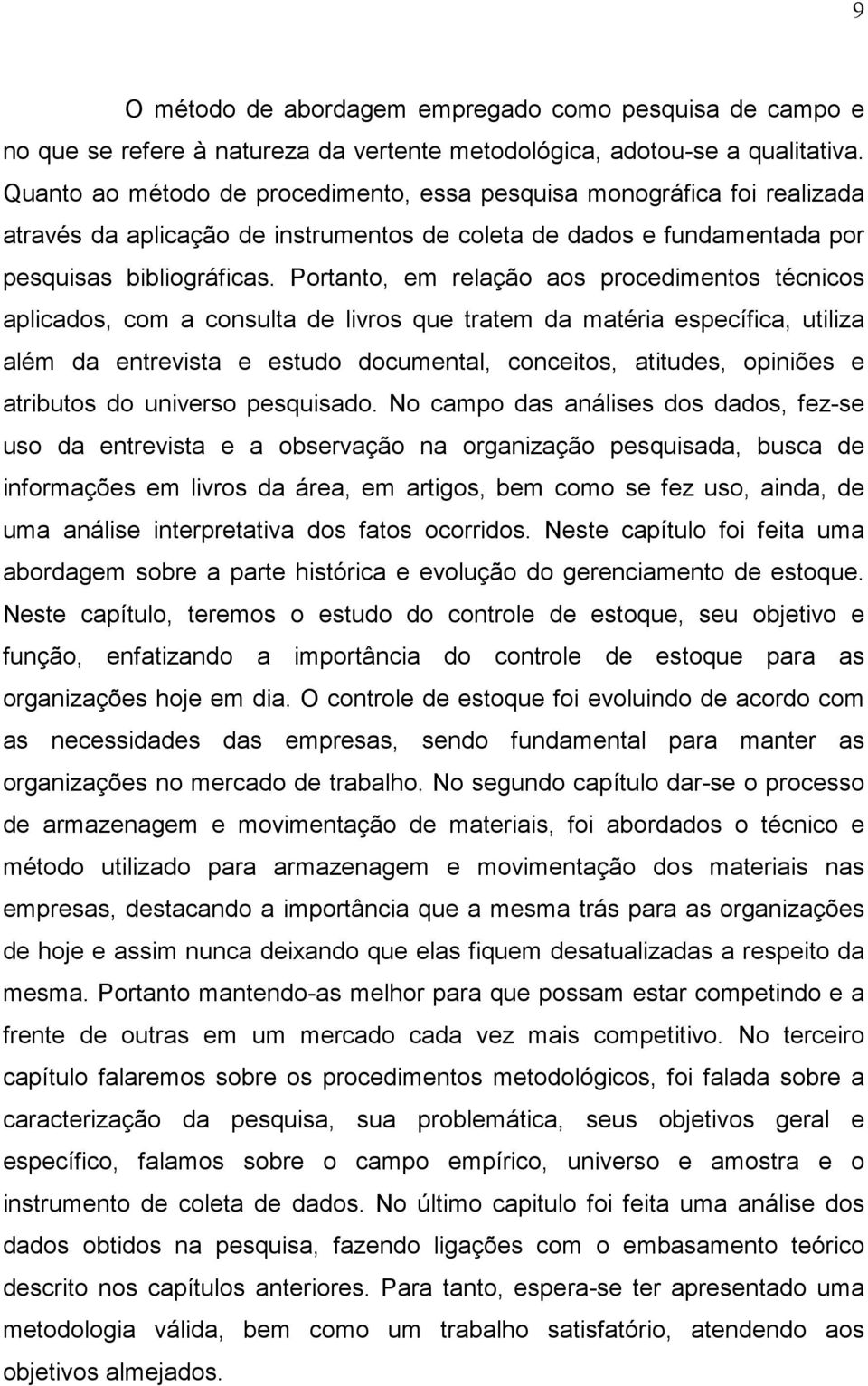 9

O método de abordagem empregado como pesquisa de campo e no que se refere à natureza da vertente metodológica, adotou-se a qualitativa. Quanto ao método de procedimento, essa pesquisa monográfica foi realizada através da aplicação de instrumentos de coleta de dados e fundamentada por pesquisas bibliográficas. Portanto, em relação aos procedimentos técnicos aplicados, com a consulta de livros que tratem da matéria específica, utiliza além da entrevista e estudo documental, conceitos, atitudes, opiniões e atributos do universo pesquisado. No campo das análises dos dados, fez-se uso da entrevista e a observação na organização pesquisada, busca de informações em livros da área, em artigos, bem como se fez uso, ainda, de uma análise interpretativa dos fatos ocorridos. Neste capítulo foi feita uma abordagem sobre a parte histórica e evolução do gerenciamento de estoque. Neste capítulo, teremos o estudo do controle de estoque, seu objetivo e função, enfatizando a importância do controle de estoque para as organizações hoje em dia. O controle de estoque foi evoluindo de acordo com as necessidades das empresas, sendo fundamental para manter as organizações no mercado de trabalho. No segundo capítulo dar-se o processo de armazenagem e movimentação de materiais, foi abordados o técnico e método utilizado para armazenagem e movimentação dos materiais nas empresas, destacando a importância que a mesma trás para as organizações de hoje e assim nunca deixando que elas fiquem desatualizadas a respeito da mesma. Portanto mantendo-as melhor para que possam estar competindo e a frente de outras em um mercado cada vez mais competitivo. No terceiro capítulo falaremos sobre os procedimentos metodológicos, foi falada sobre a caracterização da pesquisa, sua problemática, seus objetivos geral e específico, falamos sobre o campo empírico, universo e amostra e o instrumento de coleta de dados. No último capitulo foi feita uma análise dos dados obtidos na pesquisa, fazendo ligações com o embasamento teórico descrito nos capítulos anteriores. Para tanto, espera-se ter apresentado uma metodologia válida, bem como um trabalho satisfatório, atendendo aos objetivos almejados.